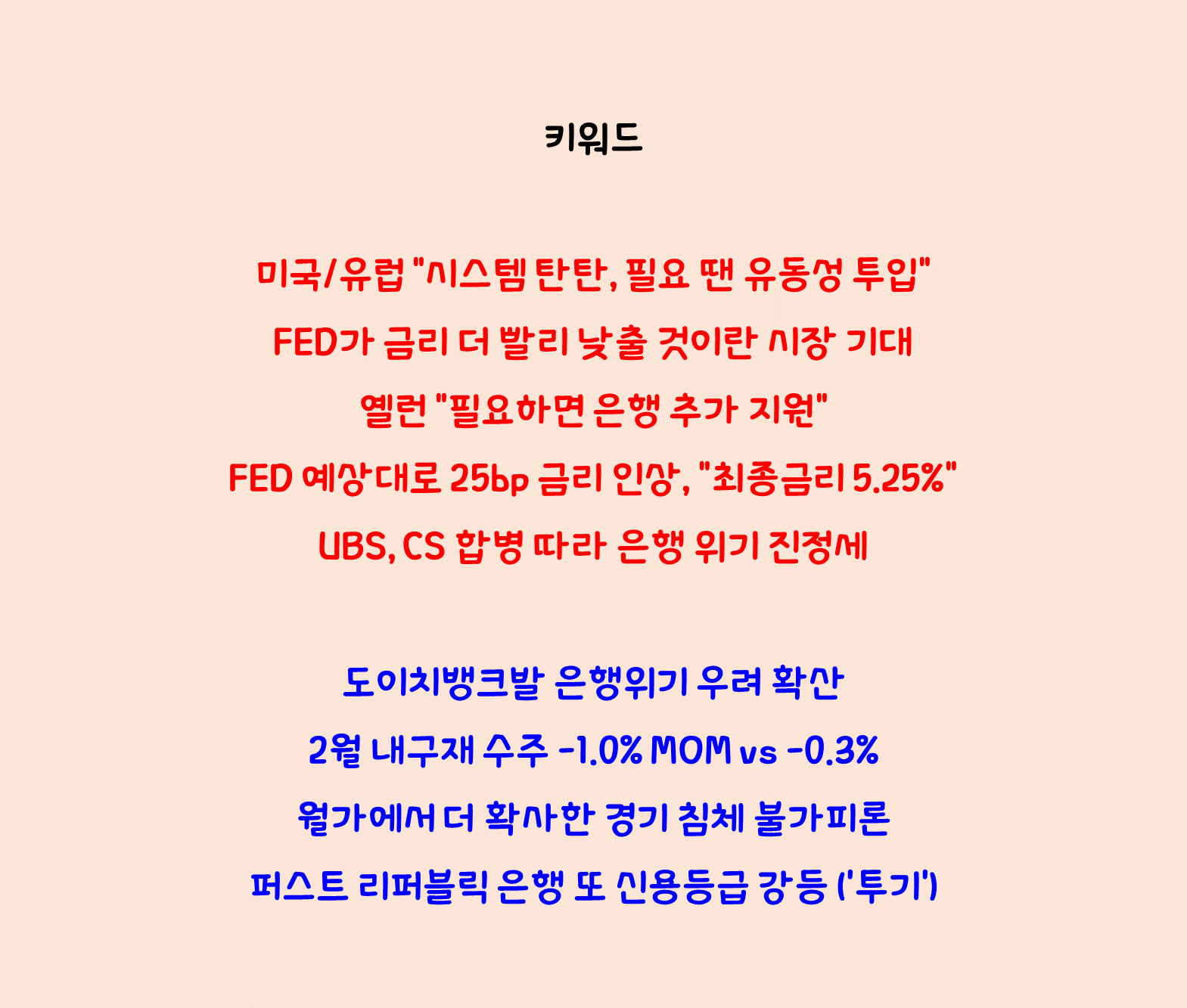 키워드

미국/유럽 "시스템 탄탄, 필요 땐 유동성 투입"

FED가 금리 더 빨리 낮출 것이란 시장 기대

옐런 "필요하면 은행 추가 지원"

FED 예상대로 25bp 금리 인상, "최종금리 5.25%"

UBS, CS 합병 따라 은행 위기 진정세

도이치뱅크발 은행위기 우려 확산

2월 내구재 수주 -1.0% MOM vs -0.3%

월가에서 더 확사한 경기 침체 불가피론

퍼스트 리퍼블릭 은행 또 신용등급 강등 ('투기')